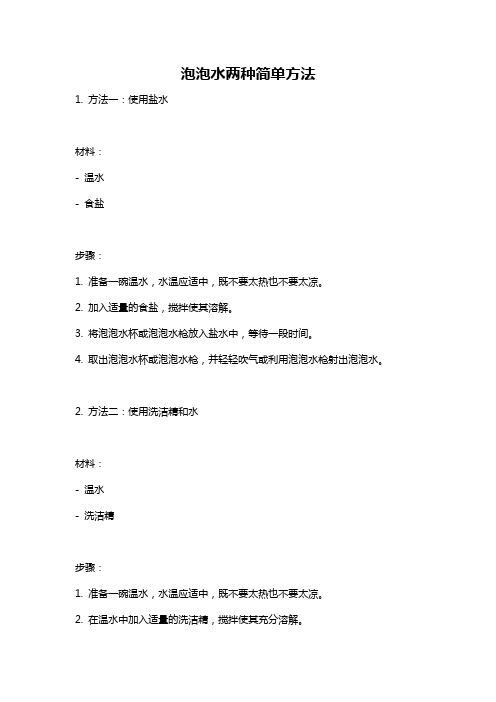 泡泡水两种简单方法

1. 方法一：使用盐水

材料：

- 温水

- 食盐

步骤：

1. 准备一碗温水，水温应适中，既不要太热也不要太凉。

2. 加入适量的食盐，搅拌使其溶解。

3. 将泡泡水杯或泡泡水枪放入盐水中，等待一段时间。

4. 取出泡泡水杯或泡泡水枪，并轻轻吹气或利用泡泡水枪射出泡泡水。

2. 方法二：使用洗洁精和水

材料：

- 温水

- 洗洁精

步骤：

1. 准备一碗温水，水温应适中，既不要太热也不要太凉。

2. 在温水中加入适量的洗洁精，搅拌使其充分溶解。